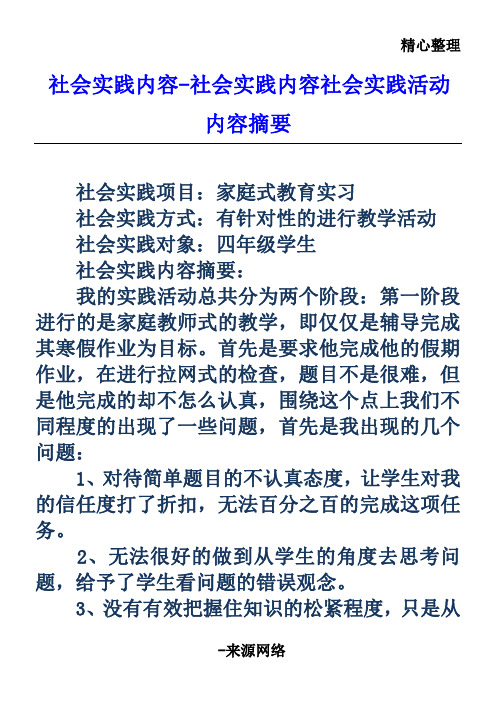 精心整理

社会实践内容-社会实践内容社会实践活动内容摘要

社会实践项目：家庭式教育实习
社会实践方式：有针对性的进行教学活动
社会实践对象：四年级学生
社会实践内容摘要：

我的实践活动总共分为两个阶段：第一阶段进行的是家庭教师式的教学，即仅仅是辅导完成其寒假作业为目标。首先是要求他完成他的假期作业，在进行拉网式的检查，题目不是很难，但是他完成的却不怎么认真，围绕这个点上我们不同程度的出现了一些问题，首先是我出现的几个问题：

1、对待简单题目的不认真态度，让学生对我的信任度打了折扣，无法百分之百的完成这项任务。

2、无法很好的做到从学生的角度去思考问题，给予了学生看问题的错误观念。

3、没有有效把握住知识的松紧程度，只是从

-来源网络